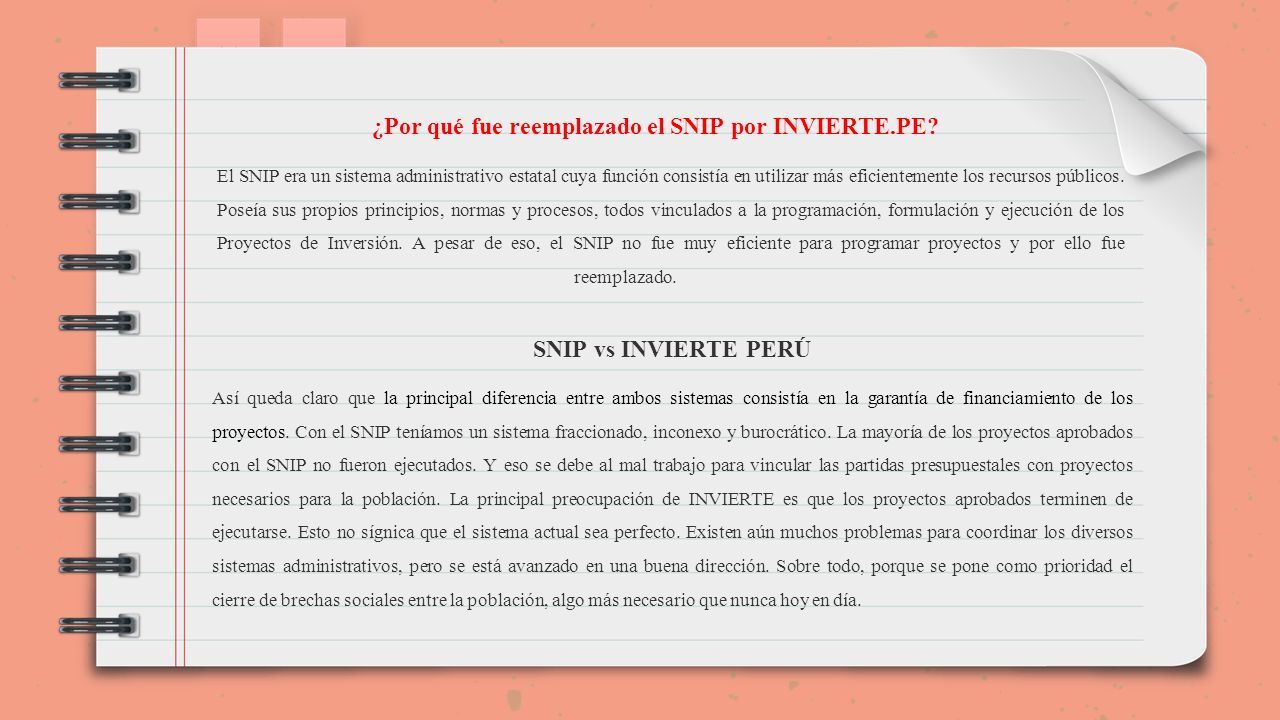 ¿Por qué fue reemplazado el SNIP por INVIERTE.PE?

El SNIP era un sistema administrativo estatal cuya función consistía en utilizar más eficientemente los recursos públicos. Poseía sus propios principios, normas y procesos, todos vinculados a la programación, formulación y ejecución de los Proyectos de Inversión. A pesar de eso, el SNIP no fue muy eficiente para programar proyectos y por ello fue reemplazado.

SNIP vs INVIERTE PERÚ

Así queda claro que la principal diferencia entre ambos sistemas consistía en la garantía de financiamiento de los proyectos. Con el SNIP teníamos un sistema fraccionado, inconexo y burocrático. La mayoría de los proyectos aprobados con el SNIP no fueron ejecutados. Y eso se debe al mal trabajo para vincular las partidas presupuestales con proyectos necesarios para la población. La principal preocupación de INVIERTE es que los proyectos aprobados terminen de ejecutarse. Esto no sígnica que el sistema actual sea perfecto. Existen aún muchos problemas para coordinar los diversos sistemas administrativos, pero se está avanzado en una buena dirección. Sobre todo, porque se pone como prioridad el cierre de brechas sociales entre la población, algo más necesario que nunca hoy en día.